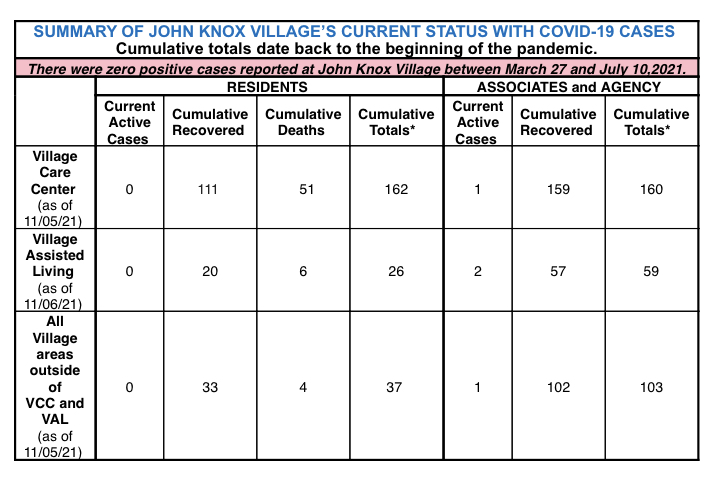 SUMMARY OF JOHN KNOX VILLAGE'S CURRENT STATUS WITH COVID-19 CASES
Cumulative totals date back to the beginning of the pandemic.

There were zero positive cases reported at John Knox Village between March 27 and July 10,2021.

| | RESIDENTS | | | | ASSOCIATES and AGENCY | | |
|---|---|---|---|---|---|---|---|
| | Current Active Cases | Cumulative Recovered | Cumulative Deaths | Cumulative Totals* | Current Active Cases | Cumulative Recovered | Cumulative Totals* |
| Village Care Center (as of 11/05/21) | 0 | 111 | 51 | 162 | 1 | 159 | 160 |
| Village Assisted Living (as of 11/06/21) | 0 | 20 | 6 | 26 | 2 | 57 | 59 |
| All Village areas outside of VCC and VAL (as of 11/05/21) | 0 | 33 | 4 | 37 | 1 | 102 | 103 |